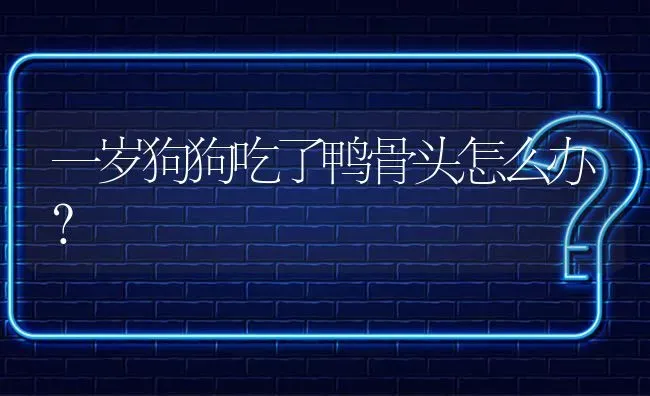 一岁狗狗吃了鸭骨头怎么办？